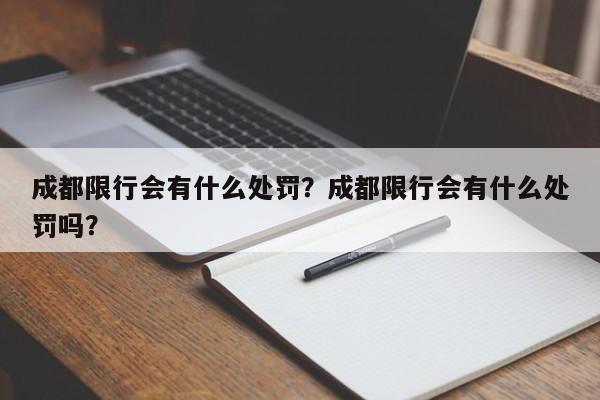 成都限行会有什么处罚？成都限行会有什么处罚吗？